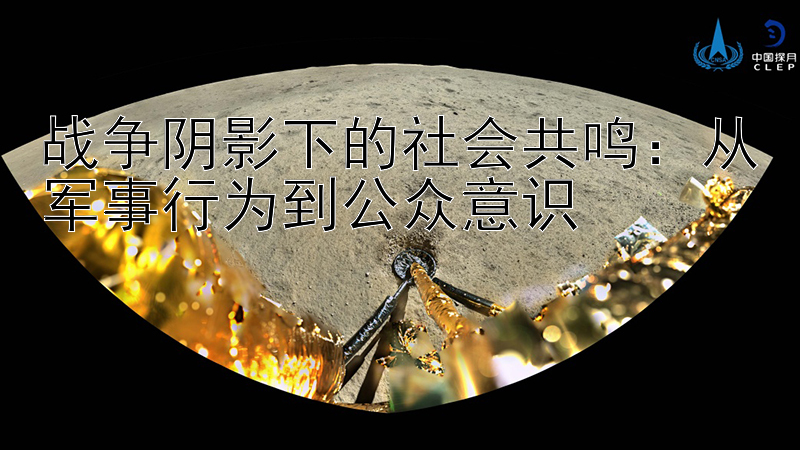 CNSA

中国探月
CLEP

战争阴影下的社会共鸣：从军事行为到公众意识